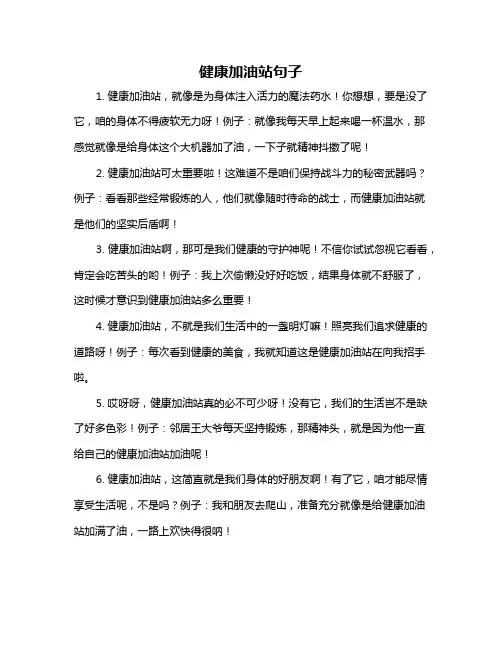 健康加油站句子

1. 健康加油站，就像是为身体注入活力的魔法药水！你想想，要是没了它，咱的身体不得疲软无力呀！例子：就像我每天早上起来喝一杯温水，那感觉就像是给身体这个大机器加了油，一下子就精神抖擞了呢！

2. 健康加油站可太重要啦！这难道不是咱们保持战斗力的秘密武器吗？例子：看看那些经常锻炼的人，他们就像随时待命的战士，而健康加油站就是他们的坚实后盾啊！

3. 健康加油站啊，那可是我们健康的守护神呢！不信你试试忽视它看看，肯定会吃苦头的哟！例子：我上次偷懒没好好吃饭，结果身体就不舒服了，这时候才意识到健康加油站多么重要！

4. 健康加油站，不就是我们生活中的一盏明灯嘛！照亮我们追求健康的道路呀！例子：每次看到健康的美食，我就知道这是健康加油站在向我招手啦。

5. 哎呀呀，健康加油站真的必不可少呀！没有它，我们的生活岂不是缺了好多色彩！例子：邻居王大爷每天坚持锻炼，那精神头，就是因为他一直给自己的健康加油站加油呢！

6. 健康加油站，这简直就是我们身体的好朋友啊！有了它，咱才能尽情享受生活呢，不是吗？例子：我和朋友去爬山，准备充分就像是给健康加油站加满了油，一路上欢快得很呐！